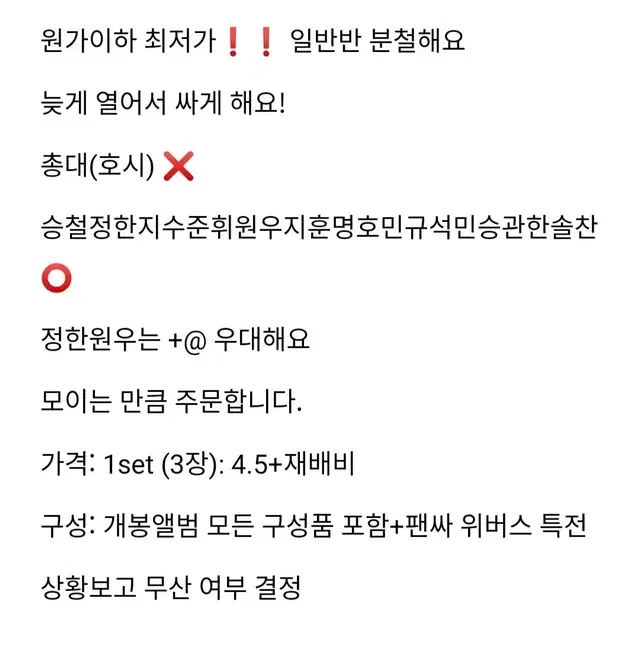 원가이하 최저가❗❗ 일반반 분철해요

늦게 열어서 싸게 해요!

총대(호시) ❌

승철정한지수준휘원우지훈명호민규석민승관한솔찬 ⭕

정한원우는 +@ 우대해요

모이는 만큼 주문합니다.

가격: 1set (3장): 4.5+재배비

구성: 개봉앨범 모든 구성품 포함+팬싸 위버스 특전

상황보고 무산 여부 결정